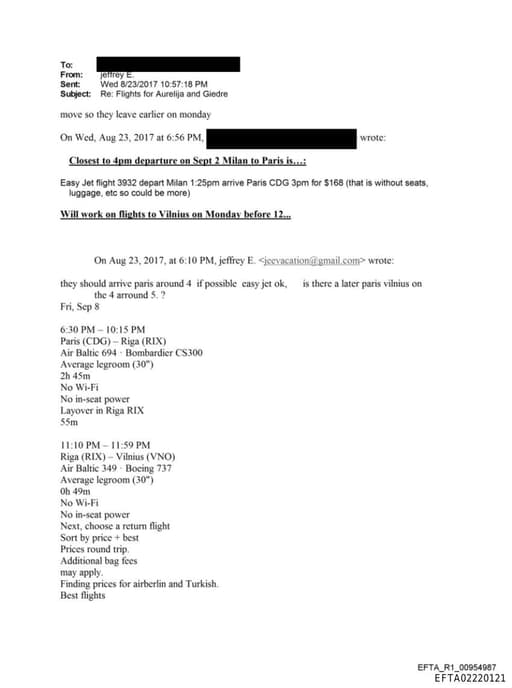 To:
From: jeffrey E.
Sent: Wed 8/23/2017 10:57:18 PM
Subject: Re: Flights for Aurelija and Giedre

move so they leave earlier on monday

On Wed, Aug 23, 2017 at 6:56 PM, wrote:

Closest to 4pm departure on Sept 2 Milan to Paris is…:

Easy Jet flight 3932 depart Milan 1:25pm arrive Paris CDG 3pm for $168 (that is without seats, luggage, etc so could be more)

Will work on flights to Vilnius on Monday before 12...

On Aug 23, 2017, at 6:10 PM, jeffrey E. <jeevacation@gmail.com> wrote:

they should arrive paris around 4 if possible easy jet ok, is there a later paris vilnius on the 4 arround 5. ?
Fri, Sep 8

6:30 PM – 10:15 PM
Paris (CDG) – Riga (RIX)
Air Baltic 694 · Bombardier CS300
Average legroom (30")
2h 45m
No Wi-Fi
No in-seat power
Layover in Riga RIX
55m

11:10 PM – 11:59 PM
Riga (RIX) – Vilnius (VNO)
Air Baltic 349 · Boeing 737
Average legroom (30")
0h 49m
No Wi-Fi
No in-seat power
Next, choose a return flight
Sort by price + best
Prices round trip.
Additional bag fees
may apply.
Finding prices for airberlin and Turkish.
Best flights

EFTA_R1_00954987
EFTA02220121